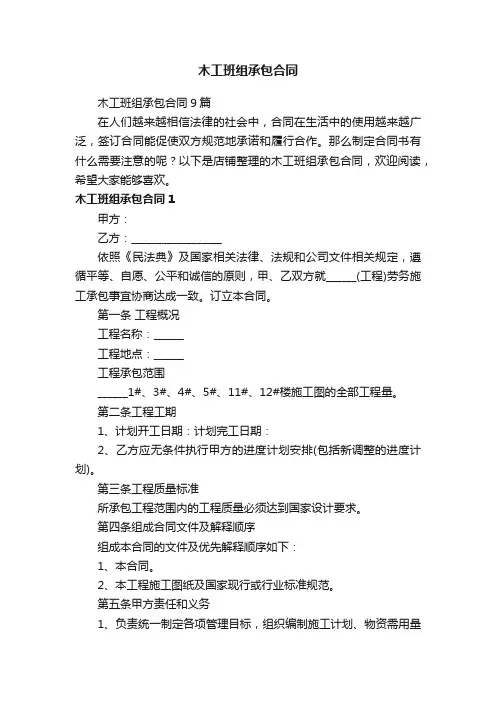 木工班组承包合同

木工班组承包合同9篇

在人们越来越相信法律的社会中，合同在生活中的使用越来越广泛，签订合同能促使双方规范地承诺和履行合作。那么制定合同书有什么需要注意的呢？以下是店铺整理的木工班组承包合同，欢迎阅读，希望大家能够喜欢。

木工班组承包合同1

甲方：

乙方：________________

依照《民法典》及国家相关法律、法规和公司文件相关规定，遵循平等、自愿、公平和诚信的原则，甲、乙双方就_____(工程)劳务施工承包事宜协商达成一致。订立本合同。

第一条 工程概况

工程名称：_____

工程地点：_____

工程承包范围

_____1#、3#、4#、5#、11#、12#楼施工图的全部工程量。

第二条工程工期

1、计划开工日期：计划完工日期：

2、乙方应无条件执行甲方的进度计划安排(包括新调整的进度计划)。

第三条工程质量标准

所承包工程范围内的工程质量必须达到国家设计要求。

第四条组成合同文件及解释顺序

组成本合同的文件及优先解释顺序如下：

1、本合同。

2、本工程施工图纸及国家现行或行业标准规范。

第五条甲方责任和义务

1、负责统一制定各项管理目标，组织编制施工计划、物资需用量